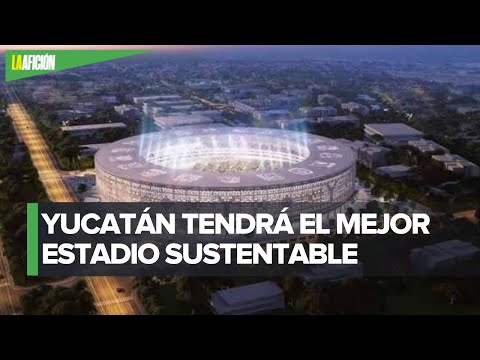 LAAFICIÓN

YUCATÁN TENDRÁ EL MEJOR ESTADIO SUSTENTABLE